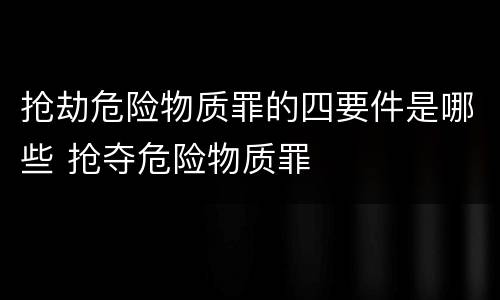 抢劫危险物质罪的四要件是哪些 抢夺危险物质罪